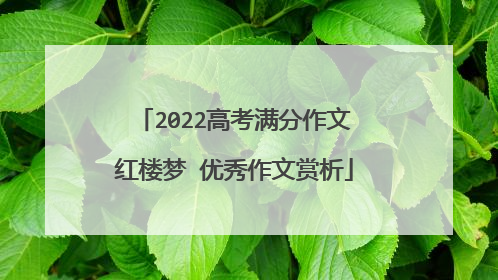 「2022高考满分作文红楼梦 优秀作文赏析」